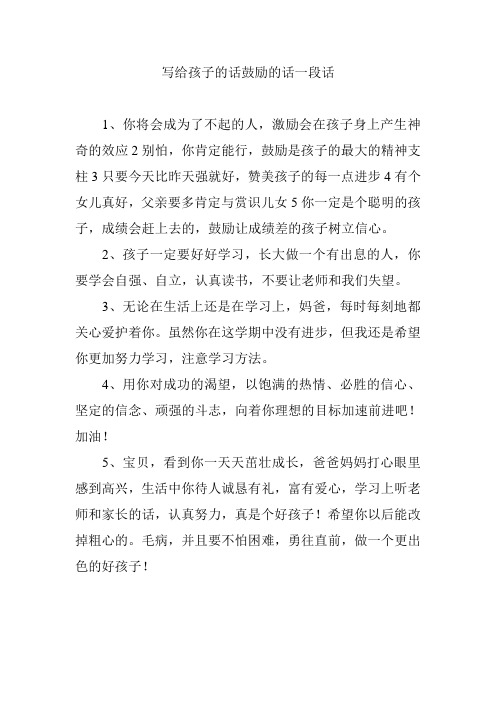 写给孩子的话鼓励的话一段话

1、你将会成为了不起的人，激励会在孩子身上产生神奇的效应 2 别怕，你肯定能行，鼓励是孩子的最大的精神支柱 3 只要今天比昨天强就好，赞美孩子的每一点进步 4 有个女儿真好，父亲要多肯定与赏识儿女 5 你一定是个聪明的孩子，成绩会赶上去的，鼓励让成绩差的孩子树立信心。

2、孩子一定要好好学习，长大做一个有出息的人，你要学会自强、自立，认真读书，不要让老师和我们失望。

3、无论在生活上还是在学习上，妈爸，每时每刻地都关心爱护着你。虽然你在这学期中没有进步，但我还是希望你更加努力学习，注意学习方法。

4、用你对成功的渴望，以饱满的热情、必胜的信心、坚定的信念、顽强的斗志，向着你理想的目标加速前进吧！加油！

5、宝贝，看到你一天天茁壮成长，爸爸妈妈打心眼里感到高兴，生活中你待人诚恳有礼，富有爱心，学习上听老师和家长的话，认真努力，真是个好孩子！希望你以后能改掉粗心的。毛病，并且要不怕困难，勇往直前，做一个更出色的好孩子！